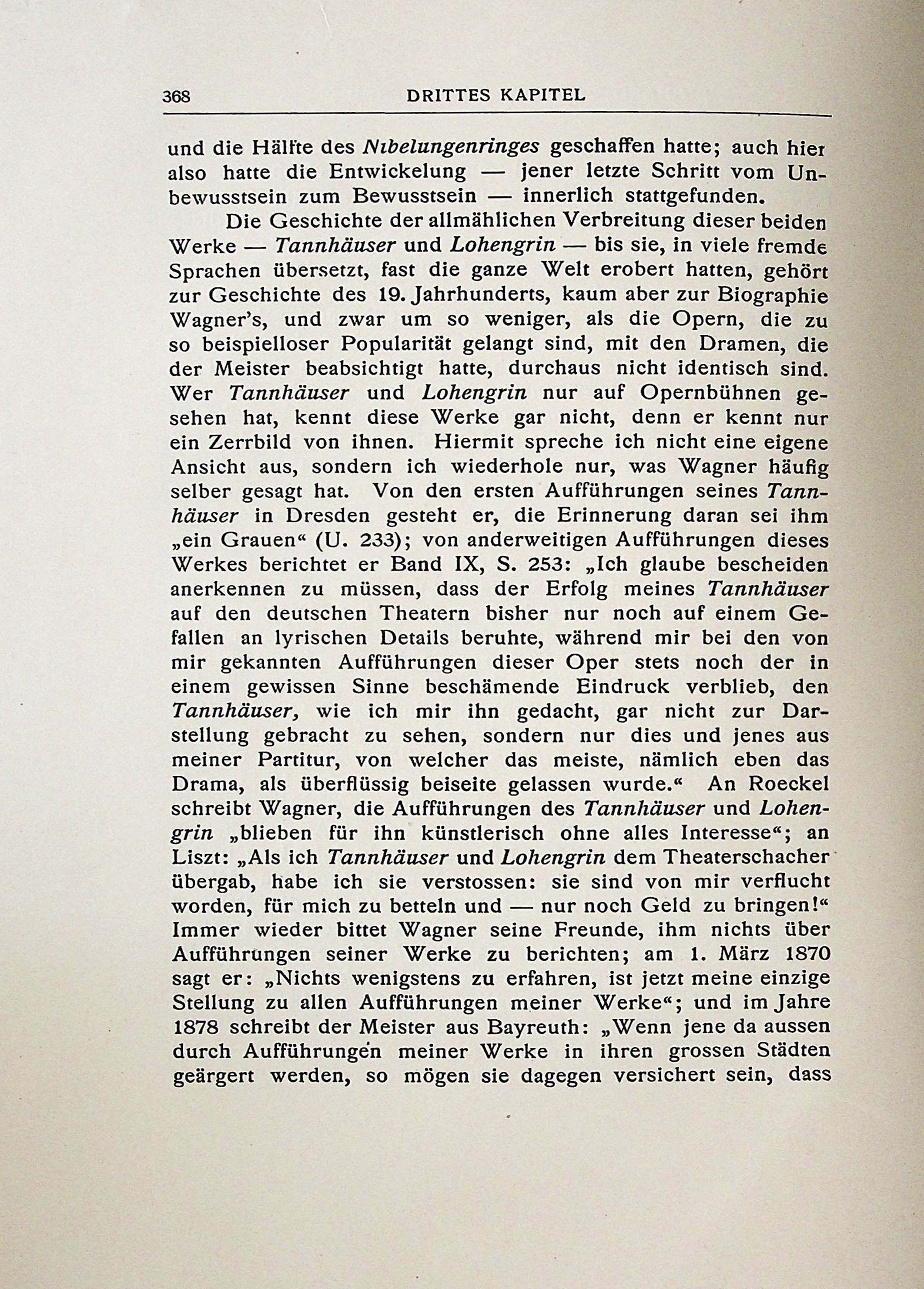 368 DRITTES KAPITEL

und die Hälfte des Nibelungenringes geschaffen hatte; auch hier also hatte die Entwickelung — jener letzte Schritt vom Unbewusstsein zum Bewusstsein — innerlich stattgefunden.

Die Geschichte der allmählichen Verbreitung dieser beiden Werke — Tannhäuser und Lohengrin — bis sie, in viele fremde Sprachen übersetzt, fast die ganze Welt erobert hatten, gehört zur Geschichte des 19. Jahrhunderts, kaum aber zur Biographie Wagner's, und zwar um so weniger, als die Opern, die zu so beispielloser Popularität gelangt sind, mit den Dramen, die der Meister beabsichtigt hatte, durchaus nicht identisch sind. Wer Tannhäuser und Lohengrin nur auf Opernbühnen gesehen hat, kennt diese Werke gar nicht, denn er kennt nur ein Zerrbild von ihnen. Hiermit spreche ich nicht eine eigene Ansicht aus, sondern ich wiederhole nur, was Wagner häufig selber gesagt hat. Von den ersten Aufführungen seines Tannhäuser in Dresden gesteht er, die Erinnerung daran sei ihm „ein Grauen“ (U. 233); von anderweitigen Aufführungen dieses Werkes berichtet er Band IX, S. 253: „Ich glaube bescheiden anerkennen zu müssen, dass der Erfolg meines Tannhäuser auf den deutschen Theatern bisher nur noch auf einem Gefallen an lyrischen Details beruhte, während mir bei den von mir gekannten Aufführungen dieser Oper stets noch der in einem gewissen Sinne beschämende Eindruck verblieb, den Tannhäuser, wie ich mir ihn gedacht, gar nicht zur Darstellung gebracht zu sehen, sondern nur dies und jenes aus meiner Partitur, von welcher das meiste, nämlich eben das Drama, als überflüssig beiseite gelassen wurde.“ An Roeckel schreibt Wagner, die Aufführungen des Tannhäuser und Lohengrin „blieben für ihn künstlerisch ohne alles Interesse“; an Liszt: „Als ich Tannhäuser und Lohengrin dem Theaterschacher übergab, habe ich sie verstossen: sie sind von mir verflucht worden, für mich zu betteln und — nur noch Geld zu bringen!“ Immer wieder bittet Wagner seine Freunde, ihm nichts über Aufführungen seiner Werke zu berichten; am 1. März 1870 sagt er: „Nichts wenigstens zu erfahren, ist jetzt meine einzige Stellung zu allen Aufführungen meiner Werke“; und im Jahre 1878 schreibt der Meister aus Bayreuth: „Wenn jene da aussen durch Aufführungen meiner Werke in ihren grossen Städten geärgert werden, so mögen sie dagegen versichert sein, dass